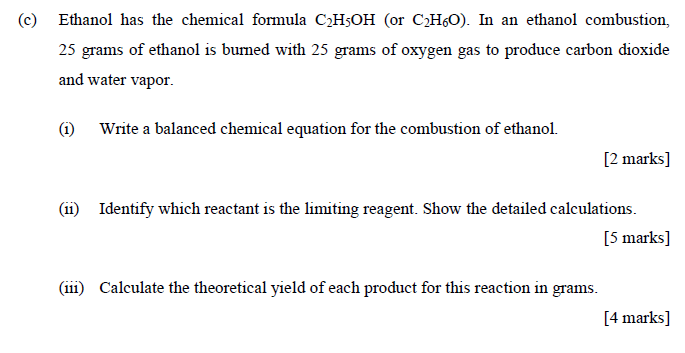 (c) Ethanol has the chemical formula $C_2H_5OH$ (or $C_2H_6O$). In an ethanol combustion, 25 grams of ethanol is burned with 25 grams of oxygen gas to produce carbon dioxide and water vapor.

(i) Write a balanced chemical equation for the combustion of ethanol.

[2 marks]

(ii) Identify which reactant is the limiting reagent. Show the detailed calculations.

[5 marks]

(iii) Calculate the theoretical yield of each product for this reaction in grams.

[4 marks]